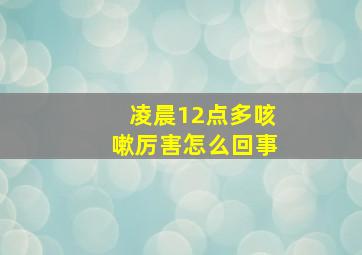 凌晨12点多咳嗽厉害怎么回事